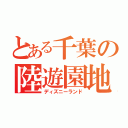 とある千葉の
陸遊園地
ディズニーランド